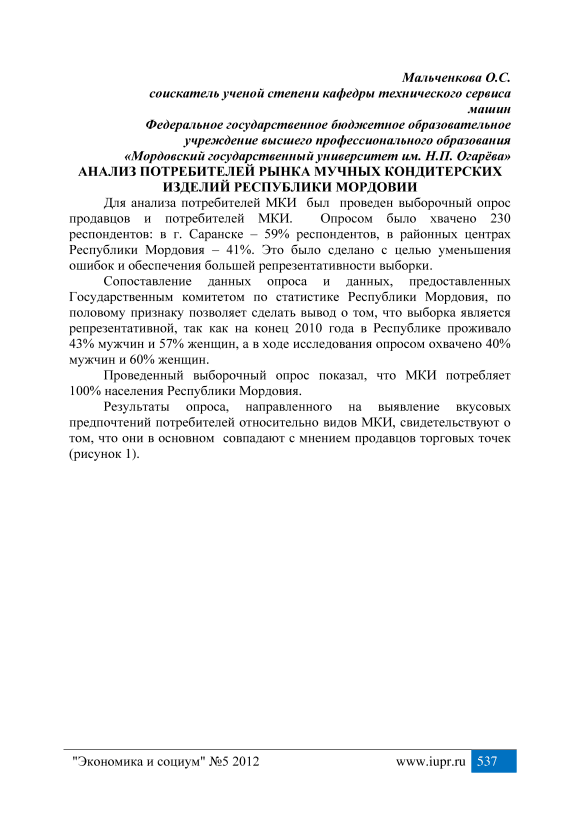 Мальченкова О.С.
соискатель ученой степени кафедры технического сервиса машин
Федеральное государственное бюджетное образовательное учреждение высшего профессионального образования
«Мордовский государственный университет им. Н.П. Огарёва»

АНАЛИЗ ПОТРЕБИТЕЛЕЙ РЫНКА МУЧНЫХ КОНДИТЕРСКИХ ИЗДЕЛИЙ РЕСПУБЛИКИ МОРДОВИИ

Для анализа потребителей МКИ был проведен выборочный опрос продавцов и потребителей МКИ. Опросом было хвачено 230 респондентов: в г. Саранске – 59% респондентов, в районных центрах Республики Мордовия – 41%. Это было сделано с целью уменьшения ошибок и обеспечения большей репрезентативности выборки.

Сопоставление данных опроса и данных, предоставленных Государственным комитетом по статистике Республики Мордовия, по половому признаку позволяет сделать вывод о том, что выборка является репрезентативной, так как на конец 2010 года в Республике проживало 43% мужчин и 57% женщин, а в ходе исследования опросом охвачено 40% мужчин и 60% женщин.

Проведенный выборочный опрос показал, что МКИ потребляет 100% населения Республики Мордовия.

Результаты опроса, направленного на выявление вкусовых предпочтений потребителей относительно видов МКИ, свидетельствуют о том, что они в основном совпадают с мнением продавцов торговых точек (рисунок 1).

"Экономика и социум" №5 2012 www.iupr.ru 537